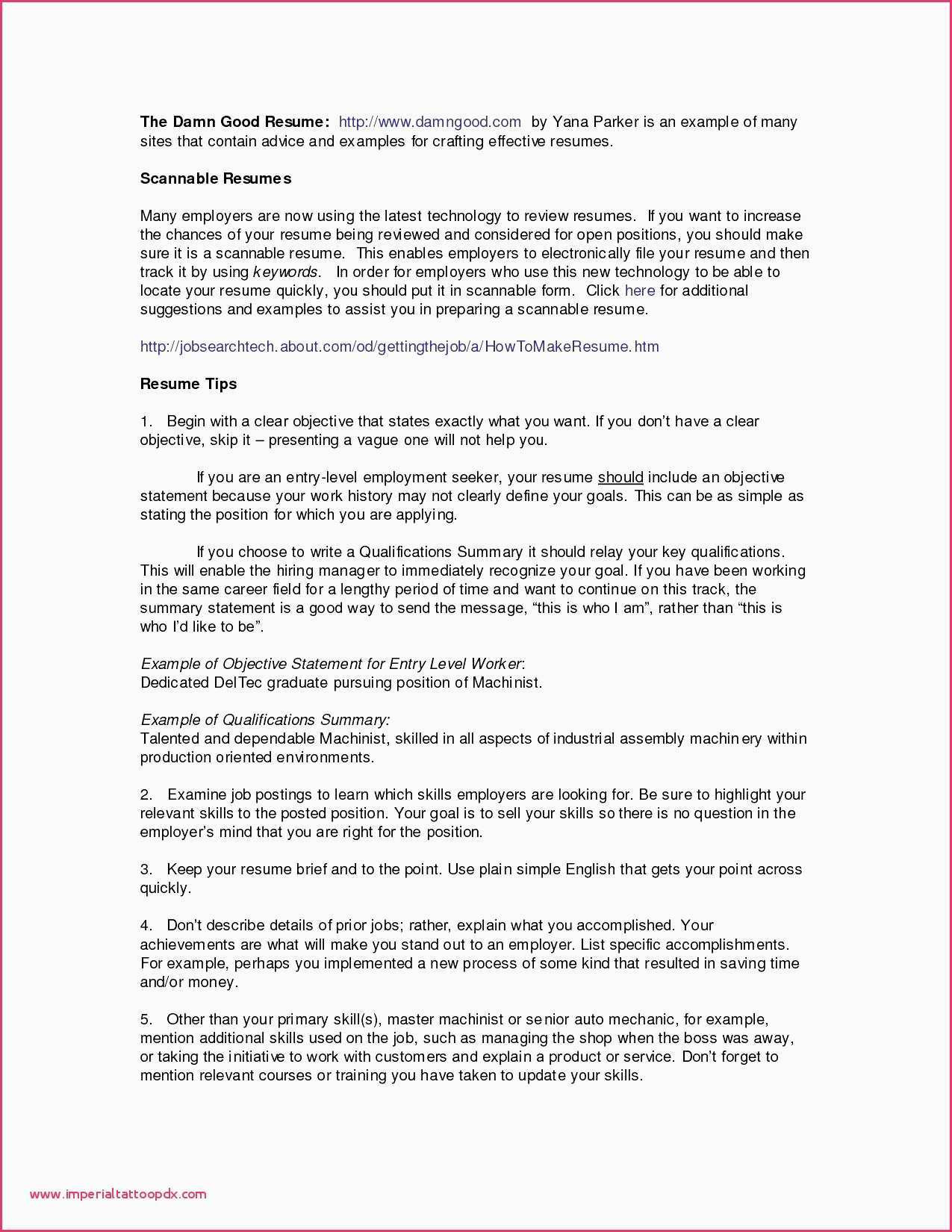 The Damn Good Resume: http://www.damngood.com by Yana Parker is an example of many sites that contain advice and examples for crafting effective resumes.

Scannable Resumes

Many employers are now using the latest technology to review resumes. If you want to increase the chances of your resume being reviewed and considered for open positions, you should make sure it is a scannable resume. This enables employers to electronically file your resume and then track it by using keywords. In order for employers who use this new technology to be able to locate your resume quickly, you should put it in scannable form. Click here for additional suggestions and examples to assist you in preparing a scannable resume.

http://jobsearchtech.about.com/od/gettingthejob/a/HowToMakeResume.htm

Resume Tips

1. Begin with a clear objective that states exactly what you want. If you don't have a clear objective, skip it – presenting a vague one will not help you.

If you are an entry-level employment seeker, your resume should include an objective statement because your work history may not clearly define your goals. This can be as simple as stating the position for which you are applying.

If you choose to write a Qualifications Summary it should relay your key qualifications. This will enable the hiring manager to immediately recognize your goal. If you have been working in the same career field for a lengthy period of time and want to continue on this track, the summary statement is a good way to send the message, "this is who I am", rather than "this is who I'd like to be".

Example of Objective Statement for Entry Level Worker:
Dedicated DelTec graduate pursuing position of Machinist.

Example of Qualifications Summary:
Talented and dependable Machinist, skilled in all aspects of industrial assembly machinery within production oriented environments.

2. Examine job postings to learn which skills employers are looking for. Be sure to highlight your relevant skills to the posted position. Your goal is to sell your skills so there is no question in the employer's mind that you are right for the position.

3. Keep your resume brief and to the point. Use plain simple English that gets your point across quickly.

4. Don't describe details of prior jobs; rather, explain what you accomplished. Your achievements are what will make you stand out to an employer. List specific accomplishments. For example, perhaps you implemented a new process of some kind that resulted in saving time and/or money.

5. Other than your primary skill(s), master machinist or senior auto mechanic, for example, mention additional skills used on the job, such as managing the shop when the boss was away, or taking the initiative to work with customers and explain a product or service. Don't forget to mention relevant courses or training you have taken to update your skills.

www.imperialtattoopdx.com